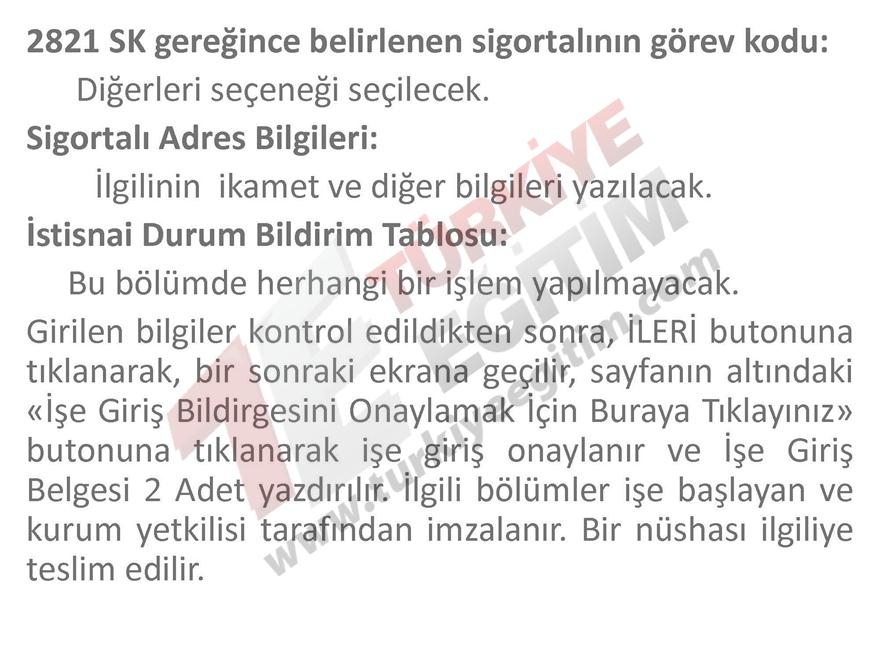 2821 SK gereğince belirlenen sigortalının görev kodu:

Diğerleri seçeneği seçilecek.

Sigortalı Adres Bilgileri:

İlgilinin ikamet ve diğer bilgileri yazılacak.

İstisnai Durum Bildirim Tablosu:

Bu bölümde herhangi bir işlem yapılmayacak.

Girilen bilgiler kontrol edildikten sonra, İLERİ butonuna tıklanarak, bir sonraki ekrana geçilir, sayfanın altındaki «İşe Giriş Bildirgesini Onaylamak İçin Buraya Tıklayınız» butonuna tıklanarak işe giriş onaylanır ve İşe Giriş Belgesi 2 Adet yazdırılır. İlgili bölümler işe başlayan ve kurum yetkilisi tarafından imzalanır. Bir nüshası ilgiliye teslim edilir.

TÜRKİYE EĞİTİM
www.turkiyeegitim.com